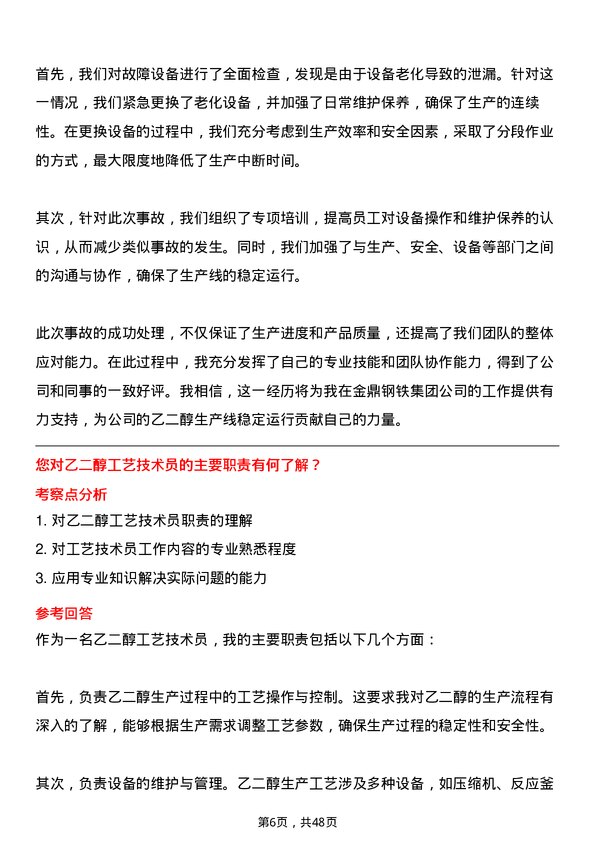 首先，我们对故障设备进行了全面检查，发现是由于设备老化导致的泄漏。针对这一情况，我们紧急更换了老化设备，并加强了日常维护保养，确保了生产的连续性。在更换设备的过程中，我们充分考虑到生产效率和安全因素，采取了分段作业的方式，最大限度地降低了生产中断时间。

其次，针对此次事故，我们组织了专项培训，提高员工对设备操作和维护保养的认识，从而减少类似事故的发生。同时，我们加强了与生产、安全、设备等部门之间的沟通与协作，确保了生产线的稳定运行。

此次事故的成功处理，不仅保证了生产进度和产品质量，还提高了我们团队的整体应对能力。在此过程中，我充分发挥了自己的专业技能和团队协作能力，得到了公司和同事的一致好评。我相信，这一经历将为我在金鼎钢铁集团公司的工作提供有力支持，为公司的乙二醇生产线稳定运行贡献自己的力量。

您对乙二醇工艺技术员的主要职责有何了解？

考察点分析

1. 对乙二醇工艺技术员职责的理解
2. 对工艺技术员工作内容的专业熟悉程度
3. 应用专业知识解决实际问题的能力

参考回答

作为一名乙二醇工艺技术员，我的主要职责包括以下几个方面：

首先，负责乙二醇生产过程中的工艺操作与控制。这要求我对乙二醇的生产流程有深入的了解，能够根据生产需求调整工艺参数，确保生产过程的稳定性和安全性。

其次，负责设备的维护与管理。乙二醇生产工艺涉及多种设备，如压缩机、反应釜

第6页，共48页